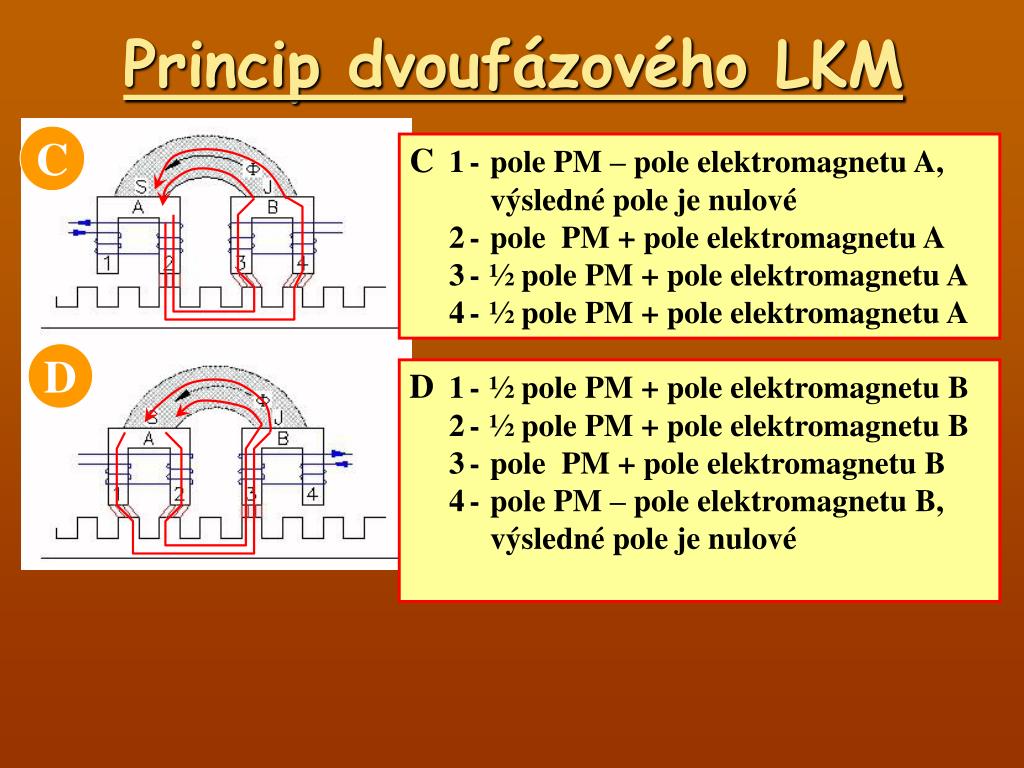 Princip dvoufázového LKM

C

S Φ J
A B
1 2 3 4

C 1 - pole PM – pole elektromagnetu A, výsledné pole je nulové
2 - pole PM + pole elektromagnetu A
3 - ½ pole PM + pole elektromagnetu A
4 - ½ pole PM + pole elektromagnetu A

D

S Φ J
A B
1 2 3 4

D 1 - ½ pole PM + pole elektromagnetu B
2 - ½ pole PM + pole elektromagnetu B
3 - pole PM + pole elektromagnetu B
4 - pole PM – pole elektromagnetu B, výsledné pole je nulové